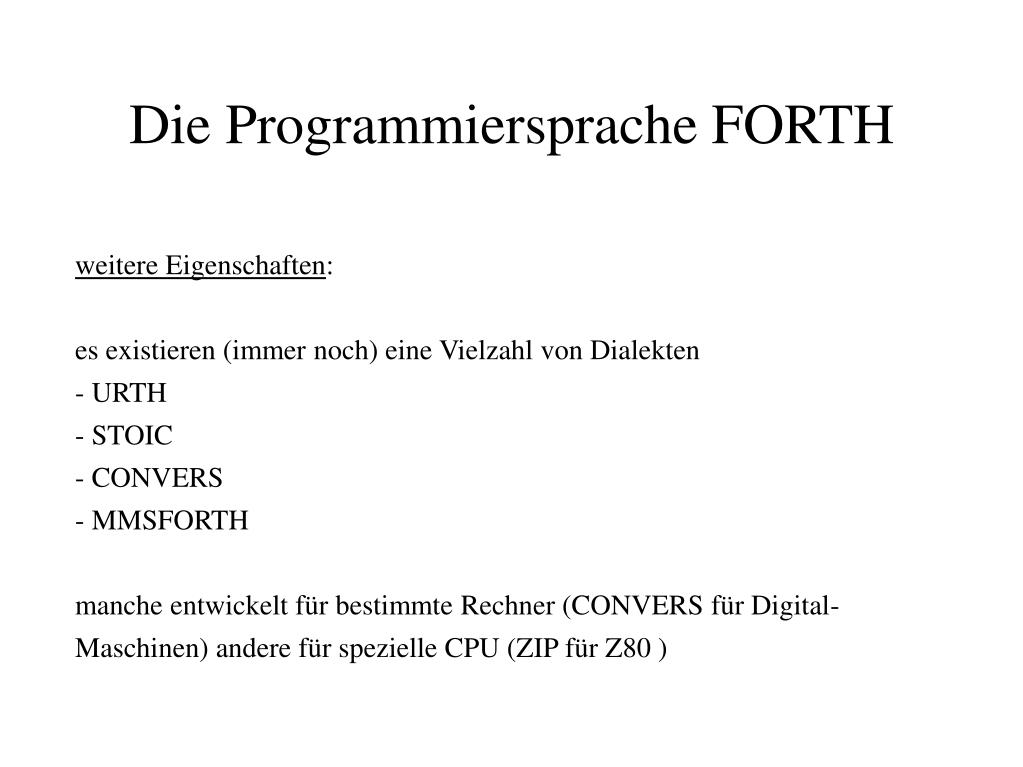 Die Programmiersprache FORTH

weitere Eigenschaften:

es existieren (immer noch) eine Vielzahl von Dialekten
- URTH
- STOIC
- CONVERS
- MMSFORTH

manche entwickelt für bestimmte Rechner (CONVERS für Digital-Maschinen) andere für spezielle CPU (ZIP für Z80 )